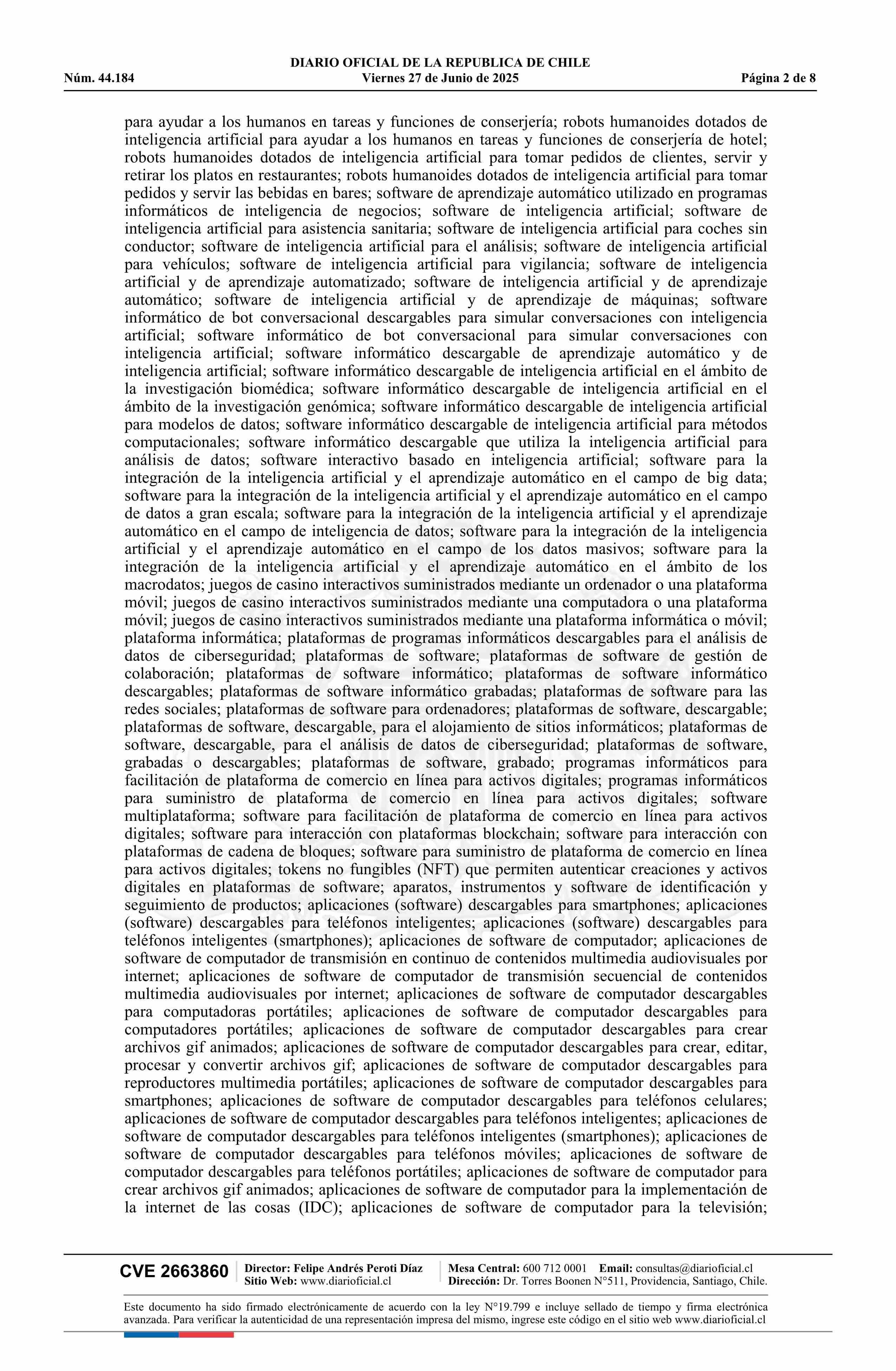 DIARIO OFICIAL DE LA REPUBLICA DE CHILE
Núm. 44.184 Viernes 27 de Junio de 2025 Página 2 de 8

para ayudar a los humanos en tareas y funciones de conserjería; robots humanoides dotados de inteligencia artificial para ayudar a los humanos en tareas y funciones de conserjería de hotel; robots humanoides dotados de inteligencia artificial para tomar pedidos de clientes, servir y retirar los platos en restaurantes; robots humanoides dotados de inteligencia artificial para tomar pedidos y servir las bebidas en bares; software de aprendizaje automático utilizado en programas informáticos de inteligencia de negocios; software de inteligencia artificial; software de inteligencia artificial para asistencia sanitaria; software de inteligencia artificial para coches sin conductor; software de inteligencia artificial para el análisis; software de inteligencia artificial para vehículos; software de inteligencia artificial para vigilancia; software de inteligencia artificial y de aprendizaje automatizado; software de inteligencia artificial y de aprendizaje automático; software de inteligencia artificial y de aprendizaje de máquinas; software informático de bot conversacional descargables para simular conversaciones con inteligencia artificial; software informático de bot conversacional para simular conversaciones con inteligencia artificial; software informático descargable de aprendizaje automático y de inteligencia artificial; software informático descargable de inteligencia artificial en el ámbito de la investigación biomédica; software informático descargable de inteligencia artificial en el ámbito de la investigación genómica; software informático descargable de inteligencia artificial para modelos de datos; software informático descargable de inteligencia artificial para métodos computacionales; software informático descargable que utiliza la inteligencia artificial para análisis de datos; software interactivo basado en inteligencia artificial; software para la integración de la inteligencia artificial y el aprendizaje automático en el campo de big data; software para la integración de la inteligencia artificial y el aprendizaje automático en el campo de datos a gran escala; software para la integración de la inteligencia artificial y el aprendizaje automático en el campo de inteligencia de datos; software para la integración de la inteligencia artificial y el aprendizaje automático en el campo de los datos masivos; software para la integración de la inteligencia artificial y el aprendizaje automático en el ámbito de los macrodatos; juegos de casino interactivos suministrados mediante un ordenador o una plataforma móvil; juegos de casino interactivos suministrados mediante una computadora o una plataforma móvil; juegos de casino interactivos suministrados mediante una plataforma informática o móvil; plataforma informática; plataformas de programas informáticos descargables para el análisis de datos de ciberseguridad; plataformas de software; plataformas de software de gestión de colaboración; plataformas de software informático; plataformas de software informático descargables; plataformas de software informático grabadas; plataformas de software para las redes sociales; plataformas de software para ordenadores; plataformas de software, descargable; plataformas de software, descargable, para el alojamiento de sitios informáticos; plataformas de software, descargable, para el análisis de datos de ciberseguridad; plataformas de software, grabadas o descargables; plataformas de software, grabado; programas informáticos para facilitación de plataforma de comercio en línea para activos digitales; programas informáticos para suministro de plataforma de comercio en línea para activos digitales; software multiplataforma; software para facilitación de plataforma de comercio en línea para activos digitales; software para interacción con plataformas blockchain; software para interacción con plataformas de cadena de bloques; software para suministro de plataforma de comercio en línea para activos digitales; tokens no fungibles (NFT) que permiten autenticar creaciones y activos digitales en plataformas de software; aparatos, instrumentos y software de identificación y seguimiento de productos; aplicaciones (software) descargables para smartphones; aplicaciones (software) descargables para teléfonos inteligentes; aplicaciones (software) descargables para teléfonos inteligentes (smartphones); aplicaciones de software de computador; aplicaciones de software de computador de transmisión en continuo de contenidos multimedia audiovisuales por internet; aplicaciones de software de computador de transmisión secuencial de contenidos multimedia audiovisuales por internet; aplicaciones de software de computador descargables para computadoras portátiles; aplicaciones de software de computador descargables para computadores portátiles; aplicaciones de software de computador descargables para crear archivos gif animados; aplicaciones de software de computador descargables para crear, editar, procesar y convertir archivos gif; aplicaciones de software de computador descargables para reproductores multimedia portátiles; aplicaciones de software de computador descargables para smartphones; aplicaciones de software de computador descargables para teléfonos celulares; aplicaciones de software de computador descargables para teléfonos inteligentes; aplicaciones de software de computador descargables para teléfonos inteligentes (smartphones); aplicaciones de software de computador descargables para teléfonos móviles; aplicaciones de software de computador descargables para teléfonos portátiles; aplicaciones de software de computador para crear archivos gif animados; aplicaciones de software de computador para la implementación de la internet de las cosas (IDC); aplicaciones de software de computador para la televisión;

CVE 2663860 Director: Felipe Andrés Peroti Díaz Sitio Web: www.diarioficial.cl Mesa Central: 600 712 0001 Email: consultas@diarioficial.cl Dirección: Dr. Torres Boonen N°511, Providencia, Santiago, Chile.

Este documento ha sido firmado electrónicamente de acuerdo con la ley N°19.799 e incluye sellado de tiempo y firma electrónica avanzada. Para verificar la autenticidad de una representación impresa del mismo, ingrese este código en el sitio web www.diarioficial.cl